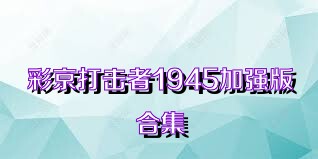 彩京打击者1945加强版

合集